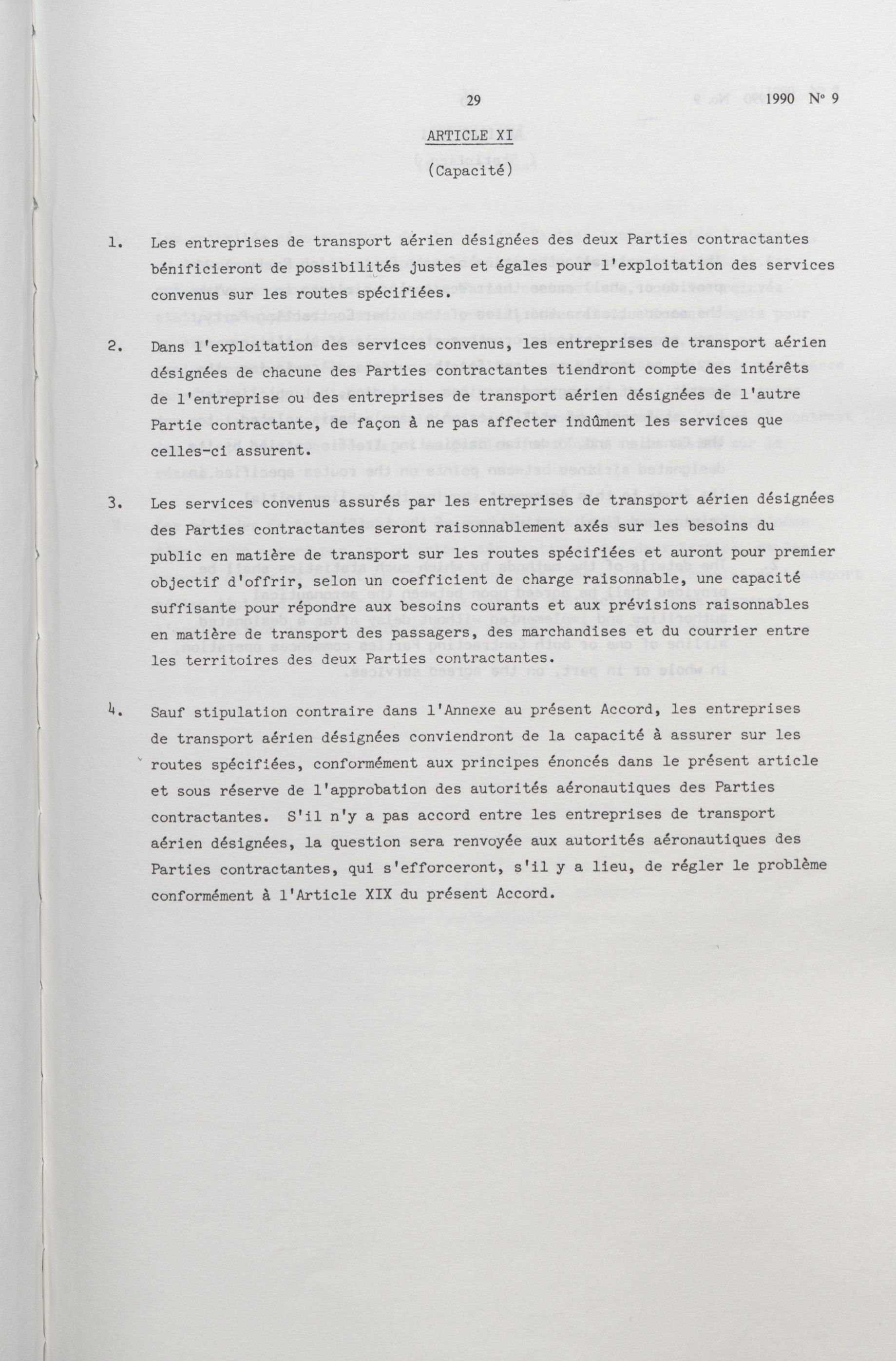 29 1990 N° 9

ARTICLE XI
(Capacité)

1. Les entreprises de transport aérien désignées des deux Parties contractantes bénificieront de possibilités justes et égales pour l'exploitation des services convenus sur les routes spécifiées.

2. Dans l'exploitation des services convenus, les entreprises de transport aérien désignées de chacune des Parties contractantes tiendront compte des intérêts de l'entreprise ou des entreprises de transport aérien désignées de l'autre Partie contractante, de façon à ne pas affecter indûment les services que celles-ci assurent.

3. Les services convenus assurés par les entreprises de transport aérien désignées des Parties contractantes seront raisonnablement axés sur les besoins du public en matière de transport sur les routes spécifiées et auront pour premier objectif d'offrir, selon un coefficient de charge raisonnable, une capacité suffisante pour répondre aux besoins courants et aux prévisions raisonnables en matière de transport des passagers, des marchandises et du courrier entre les territoires des deux Parties contractantes.

4. Sauf stipulation contraire dans l'Annexe au présent Accord, les entreprises de transport aérien désignées conviendront de la capacité à assurer sur les routes spécifiées, conformément aux principes énoncés dans le présent article et sous réserve de l'approbation des autorités aéronautiques des Parties contractantes. S'il n'y a pas accord entre les entreprises de transport aérien désignées, la question sera renvoyée aux autorités aéronautiques des Parties contractantes, qui s'efforceront, s'il y a lieu, de régler le problème conformément à l'Article XIX du présent Accord.